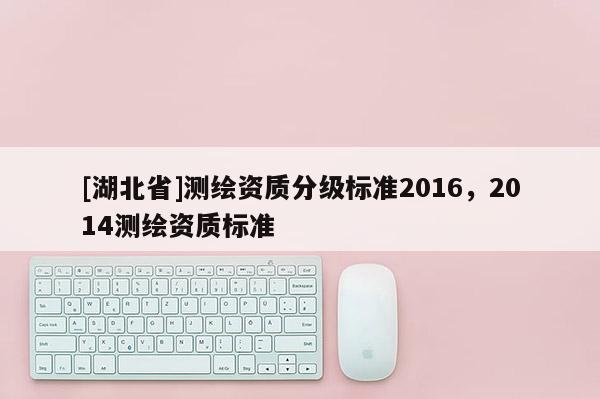 [湖北省]测绘资质分级标准2016，2014测绘资质标准